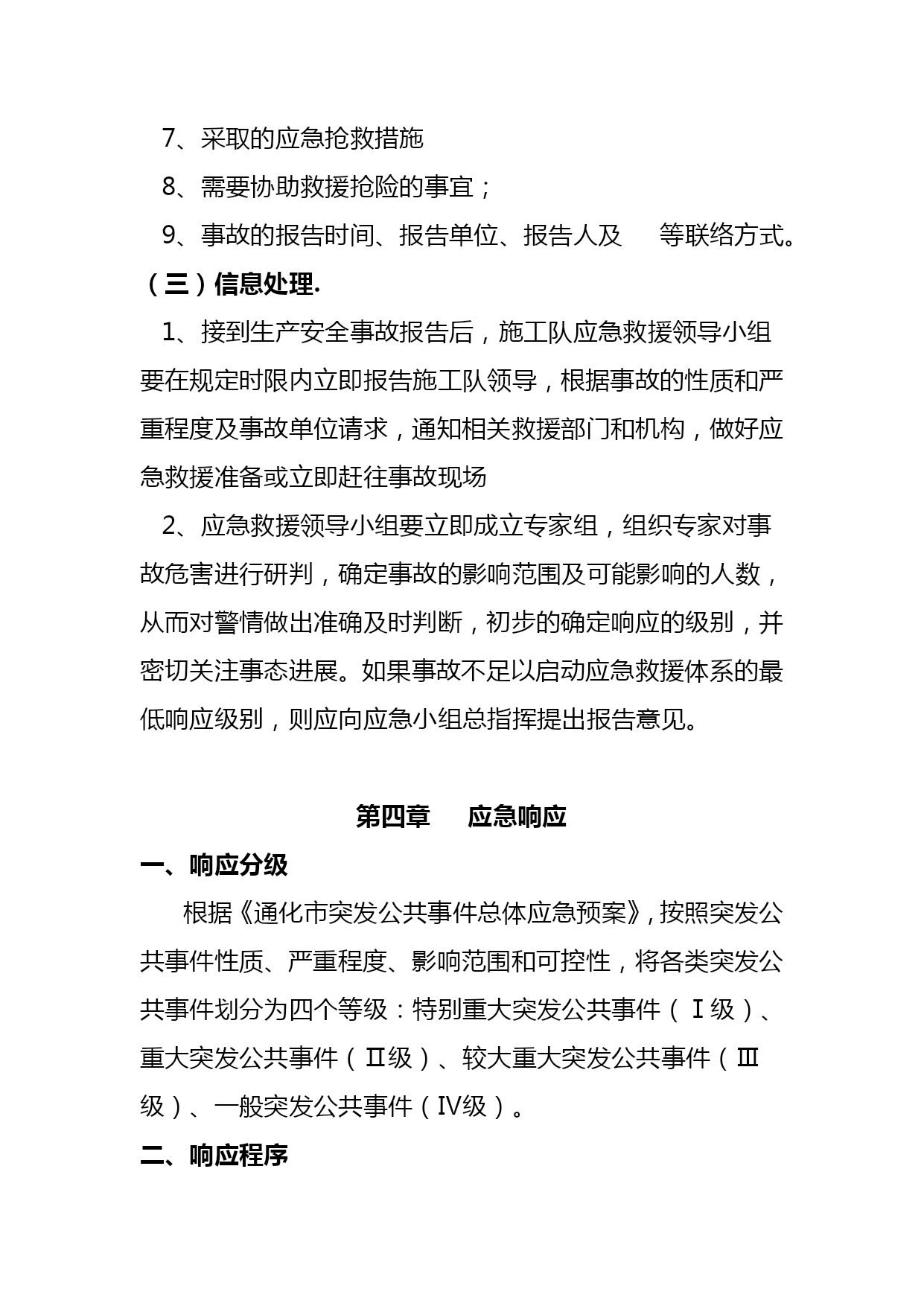 7、采取的应急抢救措施

8、需要协助救援抢险的事宜；

9、事故的报告时间、报告单位、报告人及　等联络方式。

（三）信息处理.

1、接到生产安全事故报告后，施工队应急救援领导小组要在规定时限内立即报告施工队领导，根据事故的性质和严重程度及事故单位请求，通知相关救援部门和机构，做好应急救援准备或立即赶往事故现场

2、应急救援领导小组要立即成立专家组，组织专家对事故危害进行研判，确定事故的影响范围及可能影响的人数，从而对警情做出准确及时判断，初步的确定响应的级别，并密切关注事态进展。如果事故不足以启动应急救援体系的最低响应级别，则应向应急小组总指挥提出报告意见。

第四章　应急响应

一、响应分级

根据《通化市突发公共事件总体应急预案》，按照突发公共事件性质、严重程度、影响范围和可控性，将各类突发公共事件划分为四个等级：特别重大突发公共事件（Ⅰ级）、重大突发公共事件（Ⅱ级）、较大重大突发公共事件（Ⅲ级）、一般突发公共事件（Ⅳ级）。

二、响应程序